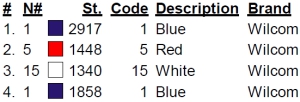 | # | N# | St. | Code | Description | Brand |
|---|---|---|---|---|---|
| 1. | 1 | 2917 | 1 | Blue | Wilcom |
| 2. | 5 | 1448 | 5 | Red | Wilcom |
| 3. | 15 | 1340 | 15 | White | Wilcom |
| 4. | 1 | 1858 | 1 | Blue | Wilcom |